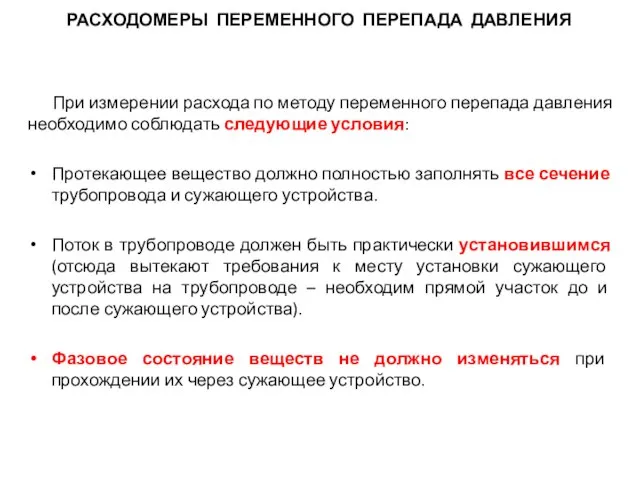 РАСХОДОМЕРЫ ПЕРЕМЕННОГО ПЕРЕПАДА ДАВЛЕНИЯ

При измерении расхода по методу переменного перепада давления необходимо соблюдать следующие условия:

• Протекающее вещество должно полностью заполнять все сечение трубопровода и сужающего устройства.

• Поток в трубопроводе должен быть практически установившимся (отсюда вытекают требования к месту установки сужающего устройства на трубопроводе – необходим прямой участок до и после сужающего устройства).

• Фазовое состояние веществ не должно изменяться при прохождении их через сужающее устройство.